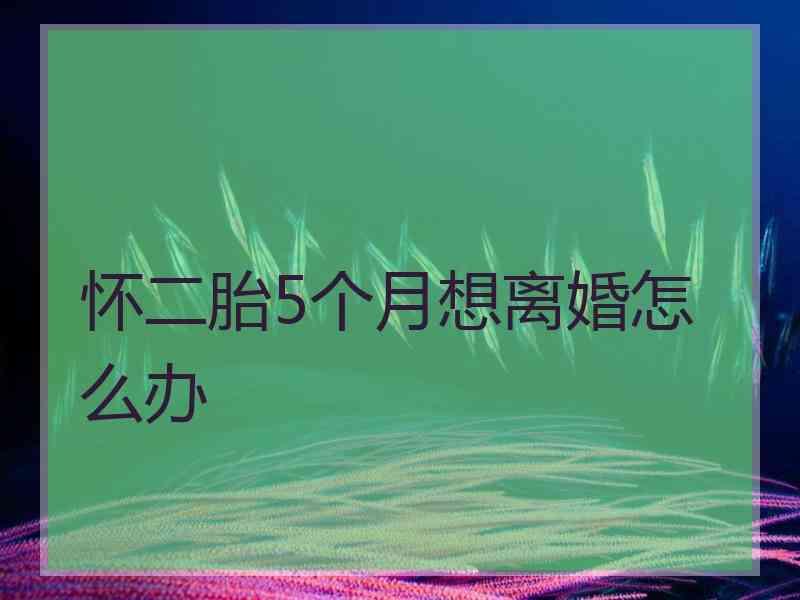 怀二胎5个月想离婚怎么办